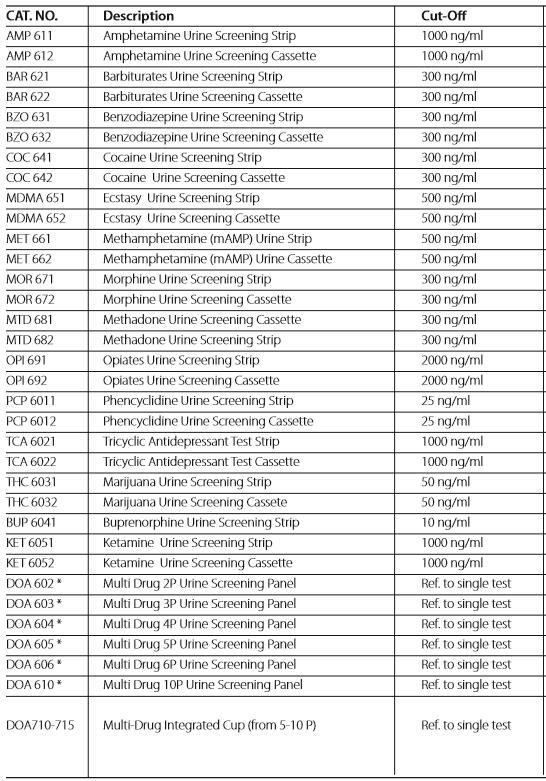 | CAT. NO. | Description | Cut-Off |
|---|---|---|
| AMP 611 | Amphetamine Urine Screening Strip | 1000 ng/ml |
| AMP 612 | Amphetamine Urine Screening Cassette | 1000 ng/ml |
| BAR 621 | Barbiturates Urine Screening Strip | 300 ng/ml |
| BAR 622 | Barbiturates Urine Screening Cassette | 300 ng/ml |
| BZO 631 | Benzodiazepine Urine Screening Strip | 300 ng/ml |
| BZO 632 | Benzodiazepine Urine Screening Cassette | 300 ng/ml |
| COC 641 | Cocaine Urine Screening Strip | 300 ng/ml |
| COC 642 | Cocaine Urine Screening Cassette | 300 ng/ml |
| MDMA 651 | Ecstasy Urine Screening Strip | 500 ng/ml |
| MDMA 652 | Ecstasy Urine Screening Cassette | 500 ng/ml |
| MET 661 | Methamphetamine (mAMP) Urine Strip | 500 ng/ml |
| MET 662 | Methamphetamine (mAMP) Urine Cassette | 500 ng/ml |
| MOR 671 | Morphine Urine Screening Strip | 300 ng/ml |
| MOR 672 | Morphine Urine Screening Cassette | 300 ng/ml |
| MTD 681 | Methadone Urine Screening Cassette | 300 ng/ml |
| MTD 682 | Methadone Urine Screening Strip | 300 ng/ml |
| OPI 691 | Opiates Urine Screening Strip | 2000 ng/ml |
| OPI 692 | Opiates Urine Screening Cassette | 2000 ng/ml |
| PCP 6011 | Phencyclidine Urine Screening Strip | 25 ng/ml |
| PCP 6012 | Phencyclidine Urine Screening Cassette | 25 ng/ml |
| TCA 6021 | Tricyclic Antidepressant Test Strip | 1000 ng/ml |
| TCA 6022 | Tricyclic Antidepressant Test Cassette | 1000 ng/ml |
| THC 6031 | Marijuana Urine Screening Strip | 50 ng/ml |
| THC 6032 | Marijuana Urine Screening Cassete | 50 ng/ml |
| BUP 6041 | Buprenorphine Urine Screening Strip | 10 ng/ml |
| KET 6051 | Ketamine Urine Screening Strip | 1000 ng/ml |
| KET 6052 | Ketamine Urine Screening Cassette | 1000 ng/ml |
| DOA 602 * | Multi Drug 2P Urine Screening Panel | Ref. to single test |
| DOA 603 * | Multi Drug 3P Urine Screening Panel | Ref. to single test |
| DOA 604 * | Multi Drug 4P Urine Screening Panel | Ref. to single test |
| DOA 605 * | Multi Drug 5P Urine Screening Panel | Ref. to single test |
| DOA 606 * | Multi Drug 6P Urine Screening Panel | Ref. to single test |
| DOA 610 * | Multi Drug 10P Urine Screening Panel | Ref. to single test |
| DOA710-715 | Multi-Drug Integrated Cup (from 5-10 P) | Ref. to single test |